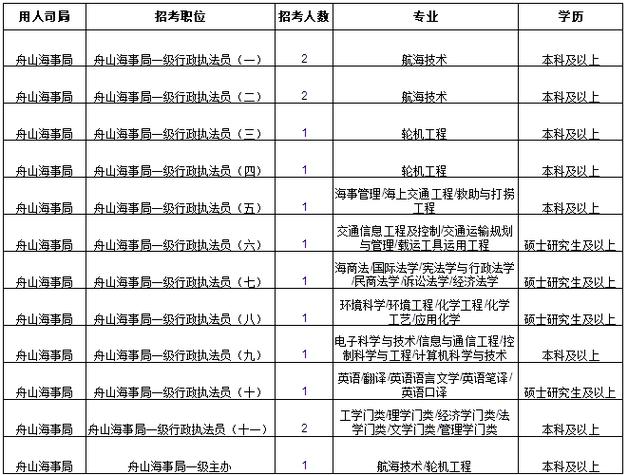 | 用人司局 | 招考职位 | 招考人数 | 专业 | 学历 |
|---|---|---|---|---|
| 舟山海事局 | 舟山海事局一级行政执法员（一） | 2 | 航海技术 | 本科及以上 |
| 舟山海事局 | 舟山海事局一级行政执法员（二） | 2 | 航海技术 | 本科及以上 |
| 舟山海事局 | 舟山海事局一级行政执法员（三） | 1 | 轮机工程 | 本科及以上 |
| 舟山海事局 | 舟山海事局一级行政执法员（四） | 1 | 轮机工程 | 本科及以上 |
| 舟山海事局 | 舟山海事局一级行政执法员（五） | 1 | 海事管理/海上交通工程/救助与打捞工程 | 本科及以上 |
| 舟山海事局 | 舟山海事局一级行政执法员（六） | 1 | 交通信息工程及控制/交通运输规划与管理/载运工具运用工程 | 硕士研究生及以上 |
| 舟山海事局 | 舟山海事局一级行政执法员（七） | 1 | 海商法/国际法学/宪法学与行政法学/民商法学/诉讼法学/经济法学 | 硕士研究生及以上 |
| 舟山海事局 | 舟山海事局一级行政执法员（八） | 1 | 环境科学/环境工程/化学工程/化学工艺/应用化学 | 硕士研究生及以上 |
| 舟山海事局 | 舟山海事局一级行政执法员（九） | 1 | 电子科学与技术/信息与通信工程/控制科学与工程/计算机科学与技术 | 本科及以上 |
| 舟山海事局 | 舟山海事局一级行政执法员（十） | 1 | 英语/翻译/英语语言文学/英语笔译/英语口译 | 硕士研究生及以上 |
| 舟山海事局 | 舟山海事局一级行政执法员（十一） | 2 | 工学门类/理学门类/经济学门类/法学门类/文学门类/管理学门类 | 本科及以上 |
| 舟山海事局 | 舟山海事局一级主办 | 1 | 航海技术/轮机工程 | 本科及以上 |